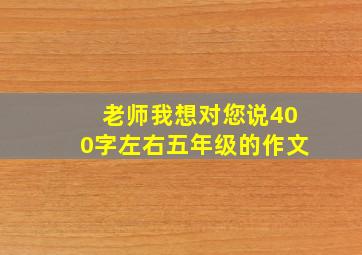 老师我想对您说400字左右五年级的作文